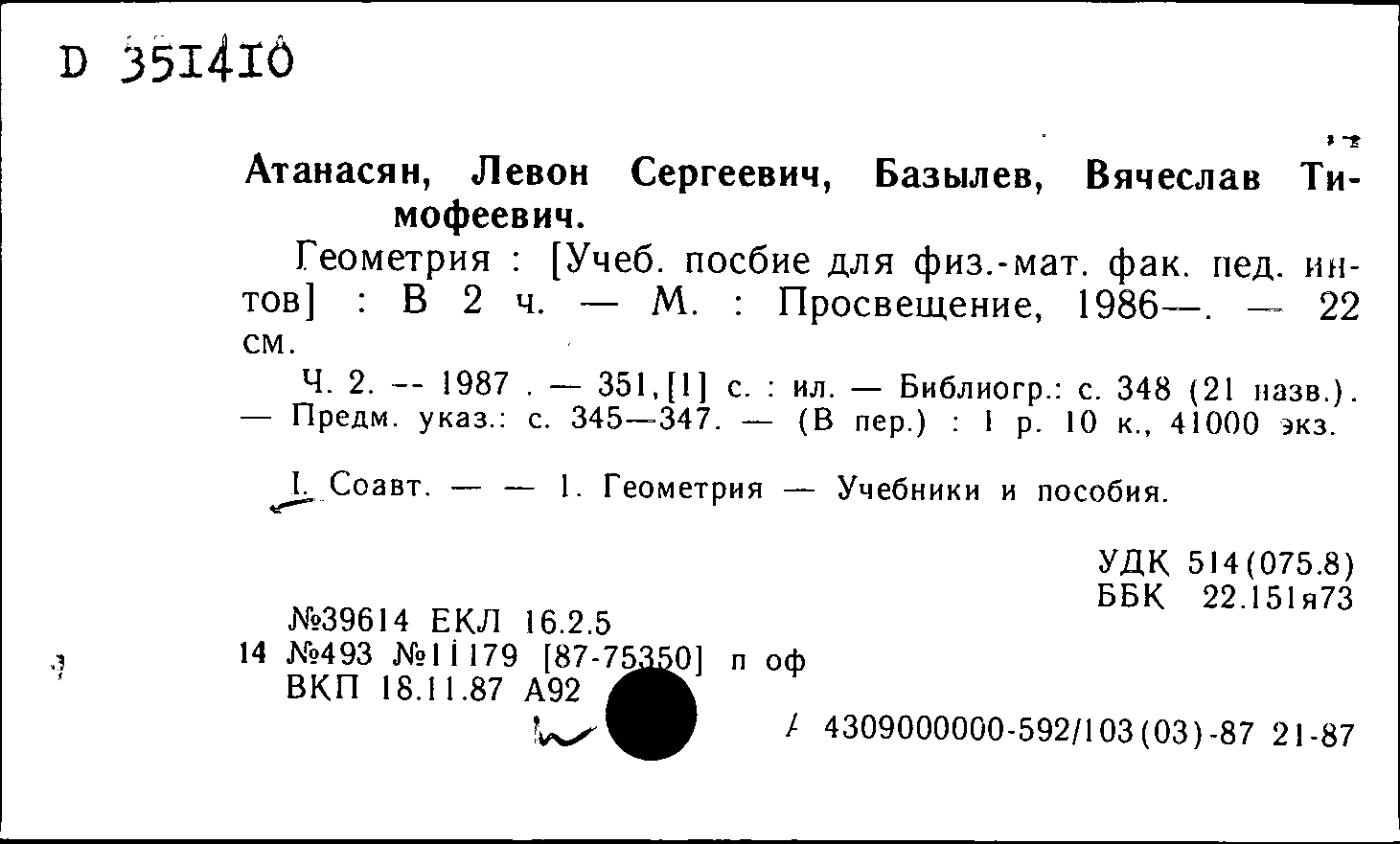 D 351410

Атанасян, Левон Сергеевич, Базылев, Вячеслав Тимофеевич.

Геометрия : [Учеб. посбие для физ.-мат. фак. пед. интов] : В 2 ч. — М. : Просвещение, 1986—. — 22 см.

Ч. 2. -- 1987 . — 351,[1] с. : ил. — Библиогр.: с. 348 (21 назв.). — Предм. указ.: с. 345—347. — (В пер.) : 1 р. 10 к., 41000 экз.

I. Соавт. — — 1. Геометрия — Учебники и пособия.

УДК 514(075.8)
ББК 22.151я73

№39614 ЕКЛ 16.2.5
14 №493 №11179 [87-75350] п оф
ВКП 18.11.87 А92

4309000000-592/103(03)-87 21-87